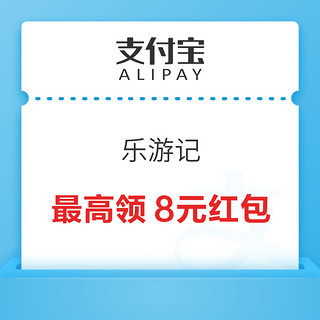 支付宝
ALIPAY

乐游记

最高领 8元红包